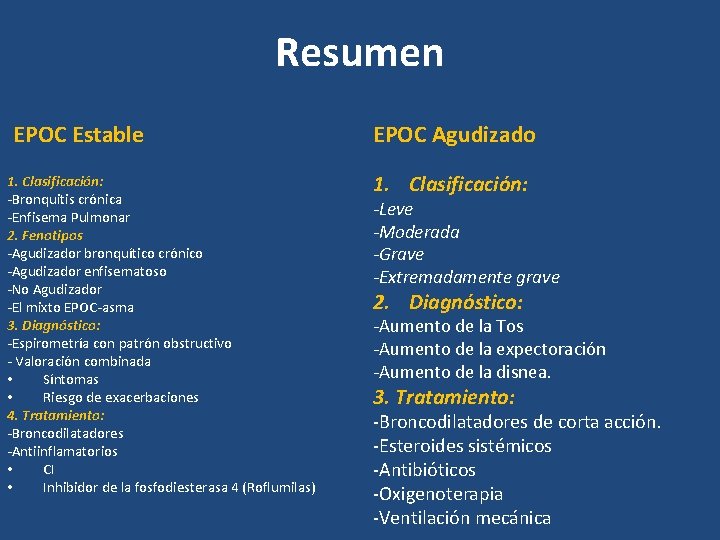 Resumen

EPOC Estable

1. Clasificación:
-Bronquitis crónica
-Enfisema Pulmonar
2. Fenotipos
-Agudizador bronquítico crónico
-Agudizador enfisematoso
-No Agudizador
-El mixto EPOC-asma
3. Diagnóstico:
-Espirometría con patrón obstructivo
- Valoración combinada
• Síntomas
• Riesgo de exacerbaciones
4. Tratamiento:
-Broncodilatadores
-Antiinflamatorios
• CI
• Inhibidor de la fosfodiesterasa 4 (Roflumilas)

EPOC Agudizado

1. Clasificación:
-Leve
-Moderada
-Grave
-Extremadamente grave
2. Diagnóstico:
-Aumento de la Tos
-Aumento de la expectoración
-Aumento de la disnea.
3. Tratamiento:
-Broncodilatadores de corta acción.
-Esteroides sistémicos
-Antibióticos
-Oxigenoterapia
-Ventilación mecánica